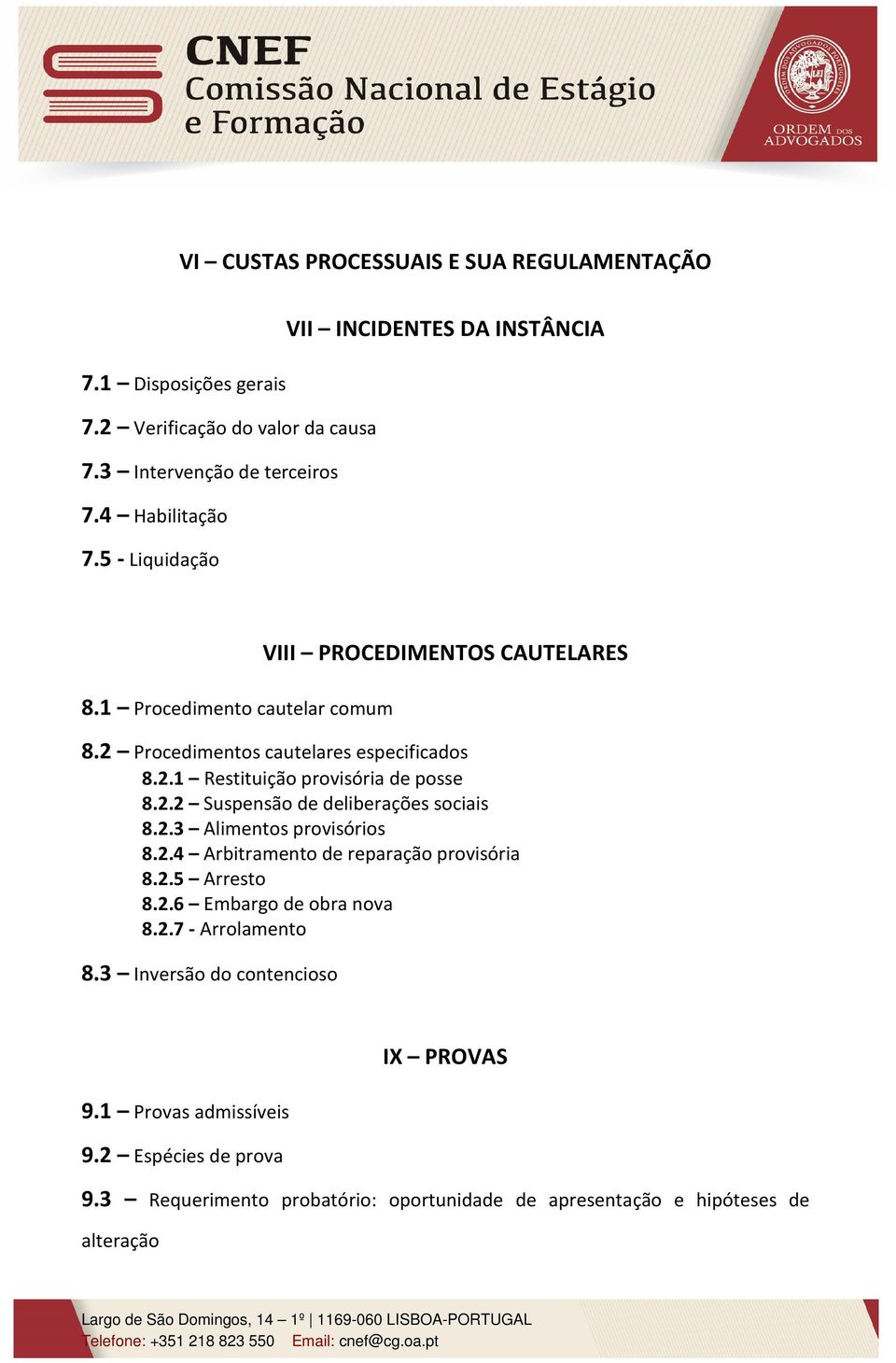 CNEF
Comissão Nacional de Estágio e Formação

ORDEM DOS ADVOGADOS

VI – CUSTAS PROCESSUAIS E SUA REGULAMENTAÇÃO

VII – INCIDENTES DA INSTÂNCIA

7.1 – Disposições gerais

7.2 – Verificação do valor da causa

7.3 – Intervenção de terceiros

7.4 – Habilitação

7.5 - Liquidação

VIII – PROCEDIMENTOS CAUTELARES

8.1 – Procedimento cautelar comum

8.2 – Procedimentos cautelares especificados
8.2.1 – Restituição provisória de posse
8.2.2 – Suspensão de deliberações sociais
8.2.3 – Alimentos provisórios
8.2.4 – Arbitramento de reparação provisória
8.2.5 – Arresto
8.2.6 – Embargo de obra nova
8.2.7 - Arrolamento

8.3 – Inversão do contencioso

IX – PROVAS

9.1 – Provas admissíveis

9.2 – Espécies de prova

9.3 – Requerimento probatório: oportunidade de apresentação e hipóteses de alteração

Largo de São Domingos, 14 – 1º | 1169-060 LISBOA-PORTUGAL
Telefone: +351 218 823 550 Email: cnef@cg.oa.pt